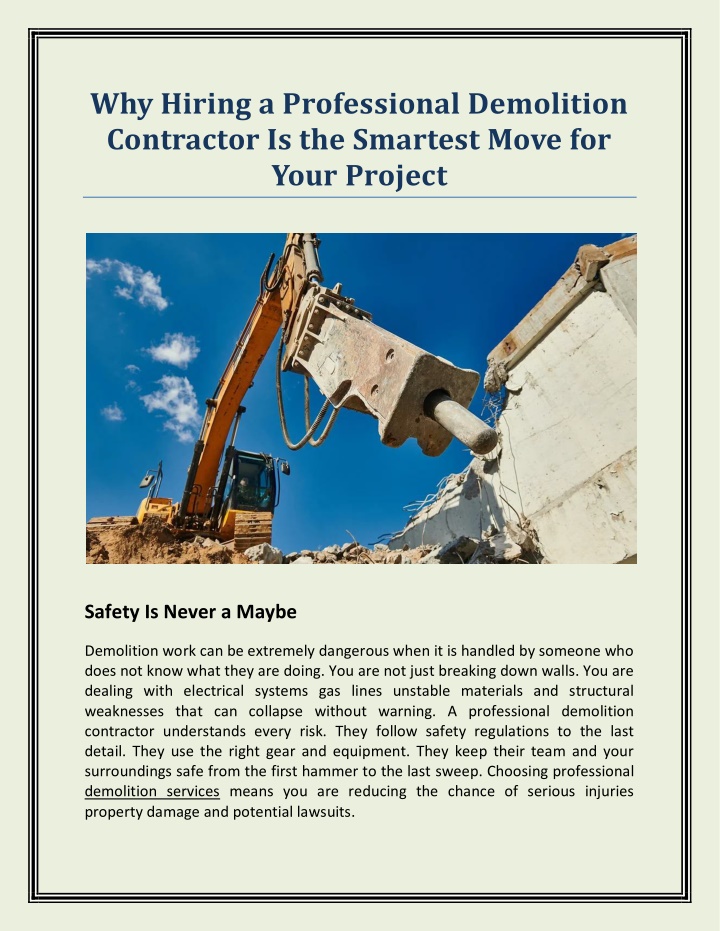 Why Hiring a Professional Demolition Contractor Is the Smartest Move for Your Project

Safety Is Never a Maybe

Demolition work can be extremely dangerous when it is handled by someone who does not know what they are doing. You are not just breaking down walls. You are dealing with electrical systems gas lines unstable materials and structural weaknesses that can collapse without warning. A professional demolition contractor understands every risk. They follow safety regulations to the last detail. They use the right gear and equipment. They keep their team and your surroundings safe from the first hammer to the last sweep. Choosing professional demolition services means you are reducing the chance of serious injuries property damage and potential lawsuits.